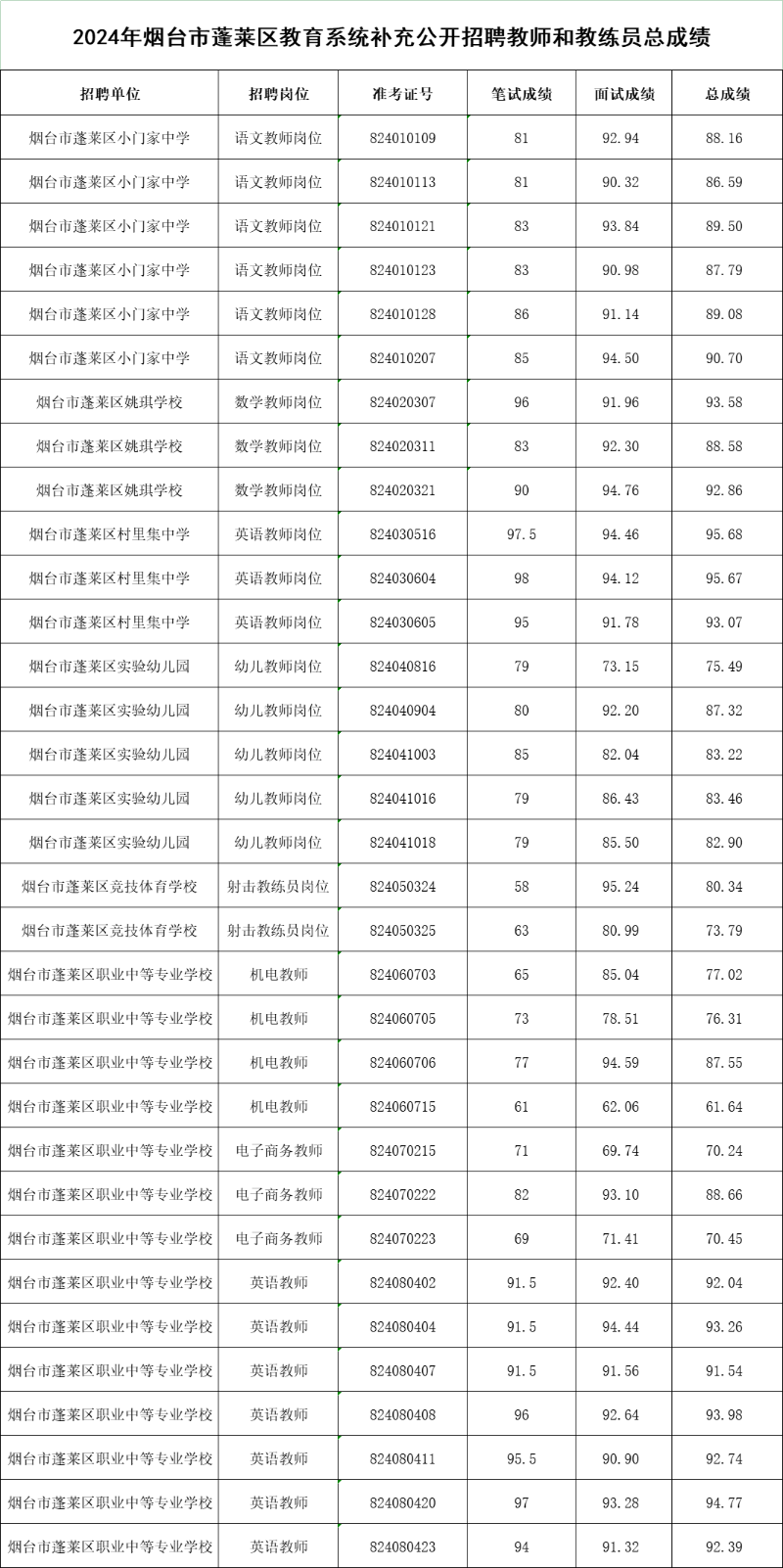 2024年烟台市蓬莱区教育系统补充公开招聘教师和教练员总成绩

| 招聘单位 | 招聘岗位 | 准考证号 | 笔试成绩 | 面试成绩 | 总成绩 |
|---|---|---|---|---|---|
| 烟台市蓬莱区小门家中学 | 语文教师岗位 | 824010109 | 81 | 92.94 | 88.16 |
| 烟台市蓬莱区小门家中学 | 语文教师岗位 | 824010113 | 81 | 90.32 | 86.59 |
| 烟台市蓬莱区小门家中学 | 语文教师岗位 | 824010121 | 83 | 93.84 | 89.50 |
| 烟台市蓬莱区小门家中学 | 语文教师岗位 | 824010123 | 83 | 90.98 | 87.79 |
| 烟台市蓬莱区小门家中学 | 语文教师岗位 | 824010128 | 86 | 91.14 | 89.08 |
| 烟台市蓬莱区小门家中学 | 语文教师岗位 | 824010207 | 85 | 94.50 | 90.70 |
| 烟台市蓬莱区姚琪学校 | 数学教师岗位 | 824020307 | 96 | 91.96 | 93.58 |
| 烟台市蓬莱区姚琪学校 | 数学教师岗位 | 824020311 | 83 | 92.30 | 88.58 |
| 烟台市蓬莱区姚琪学校 | 数学教师岗位 | 824020321 | 90 | 94.76 | 92.86 |
| 烟台市蓬莱区村里集中学 | 英语教师岗位 | 824030516 | 97.5 | 94.46 | 95.68 |
| 烟台市蓬莱区村里集中学 | 英语教师岗位 | 824030604 | 98 | 94.12 | 95.67 |
| 烟台市蓬莱区村里集中学 | 英语教师岗位 | 824030605 | 95 | 91.78 | 93.07 |
| 烟台市蓬莱区实验幼儿园 | 幼儿教师岗位 | 824040816 | 79 | 73.15 | 75.49 |
| 烟台市蓬莱区实验幼儿园 | 幼儿教师岗位 | 824040904 | 80 | 92.20 | 87.32 |
| 烟台市蓬莱区实验幼儿园 | 幼儿教师岗位 | 824041003 | 85 | 82.04 | 83.22 |
| 烟台市蓬莱区实验幼儿园 | 幼儿教师岗位 | 824041016 | 79 | 86.43 | 83.46 |
| 烟台市蓬莱区实验幼儿园 | 幼儿教师岗位 | 824041018 | 79 | 85.50 | 82.90 |
| 烟台市蓬莱区竞技体育学校 | 射击教练员岗位 | 824050324 | 58 | 95.24 | 80.34 |
| 烟台市蓬莱区竞技体育学校 | 射击教练员岗位 | 824050325 | 63 | 80.99 | 73.79 |
| 烟台市蓬莱区职业中等专业学校 | 机电教师 | 824060703 | 65 | 85.04 | 77.02 |
| 烟台市蓬莱区职业中等专业学校 | 机电教师 | 824060705 | 73 | 78.51 | 76.31 |
| 烟台市蓬莱区职业中等专业学校 | 机电教师 | 824060706 | 77 | 94.59 | 87.55 |
| 烟台市蓬莱区职业中等专业学校 | 机电教师 | 824060715 | 61 | 62.06 | 61.64 |
| 烟台市蓬莱区职业中等专业学校 | 电子商务教师 | 824070215 | 71 | 69.74 | 70.24 |
| 烟台市蓬莱区职业中等专业学校 | 电子商务教师 | 824070222 | 82 | 93.10 | 88.66 |
| 烟台市蓬莱区职业中等专业学校 | 电子商务教师 | 824070223 | 69 | 71.41 | 70.45 |
| 烟台市蓬莱区职业中等专业学校 | 英语教师 | 824080402 | 91.5 | 92.40 | 92.04 |
| 烟台市蓬莱区职业中等专业学校 | 英语教师 | 824080404 | 91.5 | 94.44 | 93.26 |
| 烟台市蓬莱区职业中等专业学校 | 英语教师 | 824080407 | 91.5 | 91.56 | 91.54 |
| 烟台市蓬莱区职业中等专业学校 | 英语教师 | 824080408 | 96 | 92.64 | 93.98 |
| 烟台市蓬莱区职业中等专业学校 | 英语教师 | 824080411 | 95.5 | 90.90 | 92.74 |
| 烟台市蓬莱区职业中等专业学校 | 英语教师 | 824080420 | 97 | 93.28 | 94.77 |
| 烟台市蓬莱区职业中等专业学校 | 英语教师 | 824080423 | 94 | 91.32 | 92.39 |